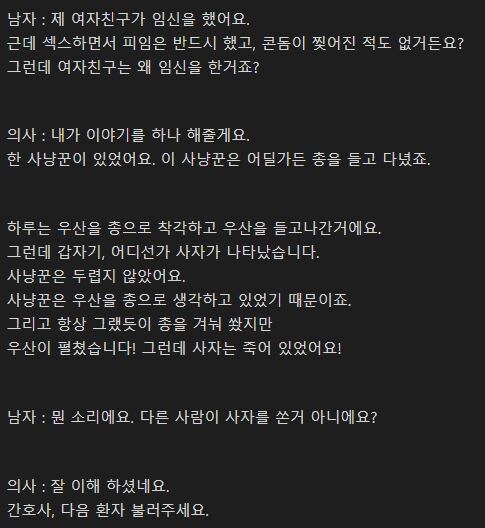 남자 : 제 여자친구가 임신을 했어요.
근데 섹스하면서 피임은 반드시 했고, 콘돔이 찢어진 적도 없거든요?
그런데 여자친구는 왜 임신을 한거죠?

의사 : 내가 이야기를 하나 해줄게요.
한 사냥꾼이 있었어요. 이 사냥꾼은 어딜가든 총을 들고 다녔죠.

하루는 우산을 총으로 착각하고 우산을 들고나간거에요.
그런데 갑자기, 어디선가 사자가 나타났습니다.
사냥꾼은 두렵지 않았어요.
사냥꾼은 우산을 총으로 생각하고 있었기 때문이죠.
그리고 항상 그랬듯이 총을 겨눠 쐈지만
우산이 펼쳤습니다! 그런데 사자는 죽어 있었어요!

남자 : 뭔 소리에요. 다른 사람이 사자를 쏜거 아니에요?

의사 : 잘 이해 하셨네요.
간호사, 다음 환자 불러주세요.